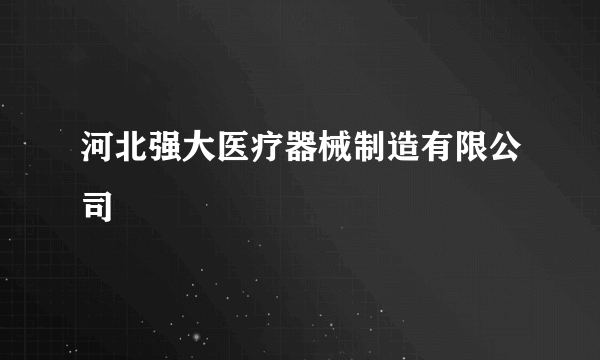 河北强大医疗器械制造有限公司